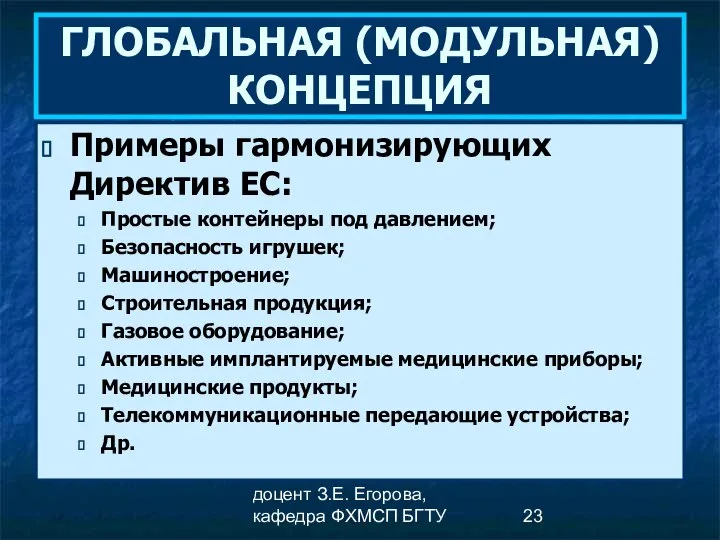 ГЛОБАЛЬНАЯ (МОДУЛЬНАЯ) КОНЦЕПЦИЯ

Примеры гармонизирующих Директив ЕС:

Простые контейнеры под давлением;
Безопасность игрушек;
Машиностроение;
Строительная продукция;
Газовое оборудование;
Активные имплантируемые медицинские приборы;
Медицинские продукты;
Телекоммуникационные передающие устройства;
Др.

доцент З.Е. Егорова, кафедра ФХМСП БГТУ

23